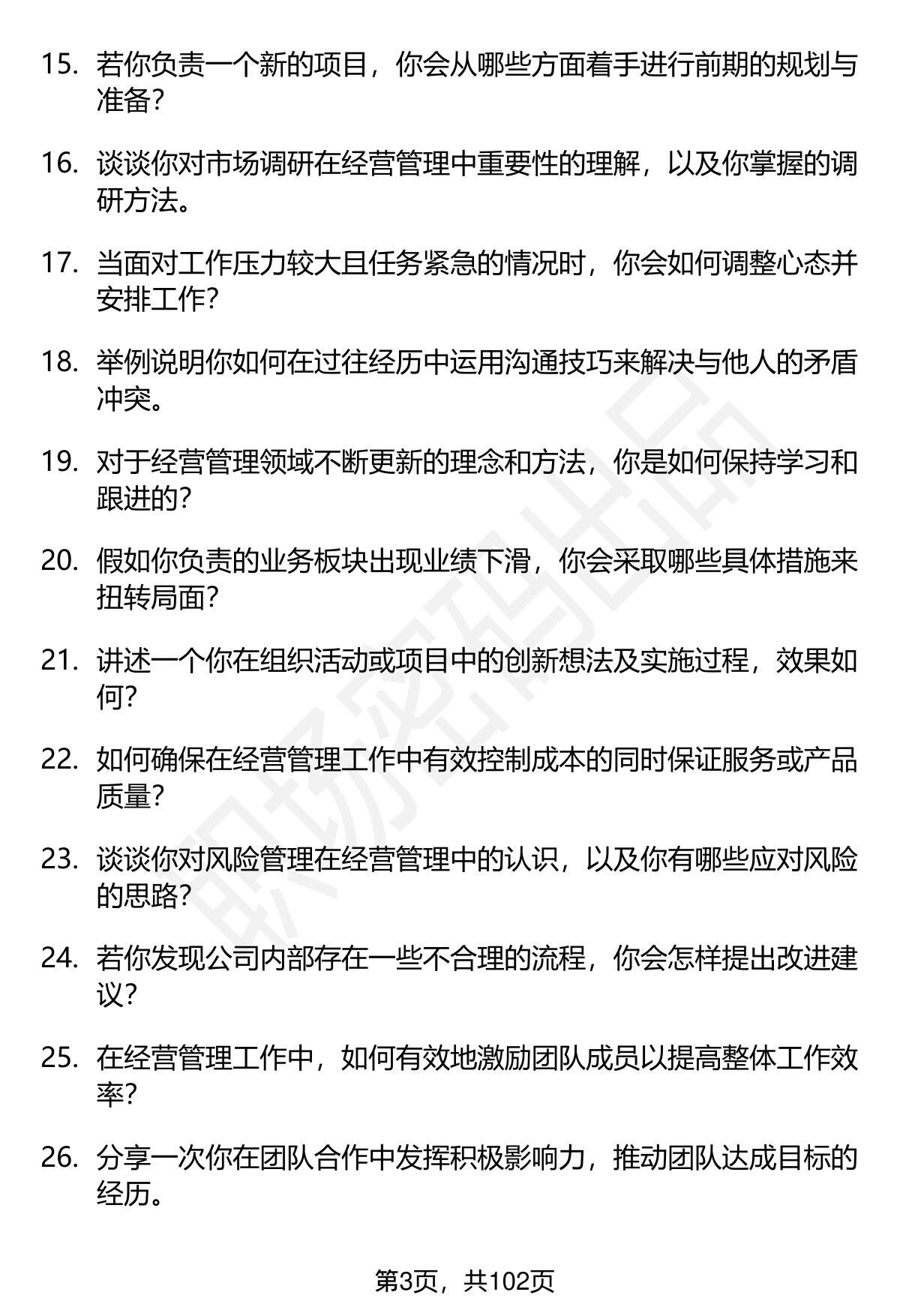 15. 若你负责一个新的项目，你会从哪些方面着手进行前期的规划与准备？

16. 谈谈你对市场调研在经营管理中重要性的理解，以及你掌握的调研方法。

17. 当面对工作压力较大且任务紧急的情况时，你会如何调整心态并安排工作？

18. 举例说明你如何在过往经历中运用沟通技巧来解决与他人的矛盾冲突。

19. 对于经营管理领域不断更新的理念和方法，你是如何保持学习和跟进的？

20. 假如你负责的业务板块出现业绩下滑，你会采取哪些具体措施来扭转局面？

21. 讲述一个你在组织活动或项目中的创新想法及实施过程，效果如何？

22. 如何确保在经营管理工作中有效控制成本的同时保证服务或产品质量？

23. 谈谈你对风险管理在经营管理中的认识，以及你有哪些应对风险的思路？

24. 若你发现公司内部存在一些不合理的流程，你会怎样提出改进建议？

25. 在经营管理工作中，如何有效地激励团队成员以提高整体工作效率？

26. 分享一次你在团队合作中发挥积极影响力，推动团队达成目标的经历。

职场密码出品

第3页，共102页